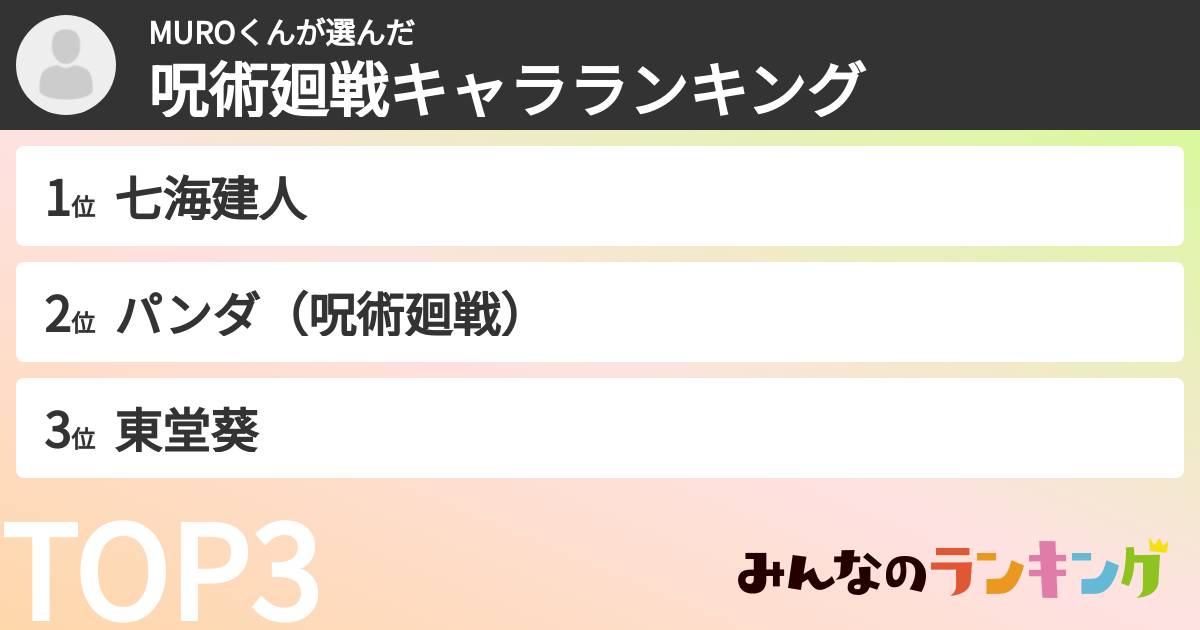 MUROくんが選んだ
呪術廻戦キャラランキング

1位 七海建人

2位 パンダ（呪術廻戦）

3位 東堂葵

TOP3

みんなのランキング